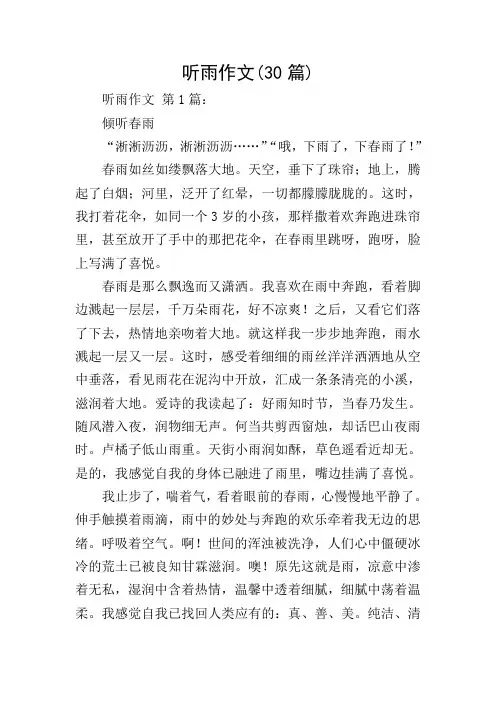 听雨作文(30 篇)

听雨作文 第 1 篇：

倾听春雨

“淅淅沥沥，淅淅沥沥……”“哦，下雨了，下春雨了！”

春雨如丝如缕飘落大地。天空，垂下了珠帘；地上，腾起了白烟；河里，泛开了红晕，一切都朦朦胧胧的。这时，我打着花伞，如同一个 3 岁的小孩，那样撒着欢奔跑进珠帘里，甚至放开了手中的那把花伞，在春雨里跳呀，跑呀，脸上写满了喜悦。

春雨是那么飘逸而又潇洒。我喜欢在雨中奔跑，看着脚边溅起一层层，千万朵雨花，好不凉爽！之后，又看它们落了下去，热情地亲吻着大地。就这样我一步步地奔跑，雨水溅起一层又一层。这时，感受着细细的雨丝洋洋洒洒地从空中垂落，看见雨花在泥沟中开放，汇成一条条清亮的小溪，滋润着大地。爱诗的我读起了：好雨知时节，当春乃发生。随风潜入夜，润物细无声。何当共剪西窗烛，却话巴山夜雨时。卢橘子低山雨重。天街小雨润如酥，草色遥看近却无。是的，我感觉自我的身体已融进了雨里，嘴边挂满了喜悦。

我止步了，喘着气，看着眼前的春雨，心慢慢地平静了。伸手触摸着雨滴，雨中的妙处与奔跑的欢乐牵着我无边的思绪。呼吸着空气。啊！世间的浑浊被洗净，人们心中僵硬冰冷的荒土已被良知甘霖滋润。噢！原先这就是雨，凉意中渗着无私，湿润中含着热情，温馨中透着细腻，细腻中荡着温柔。我感觉自我已找回人类应有的：真、善、美。纯洁、清